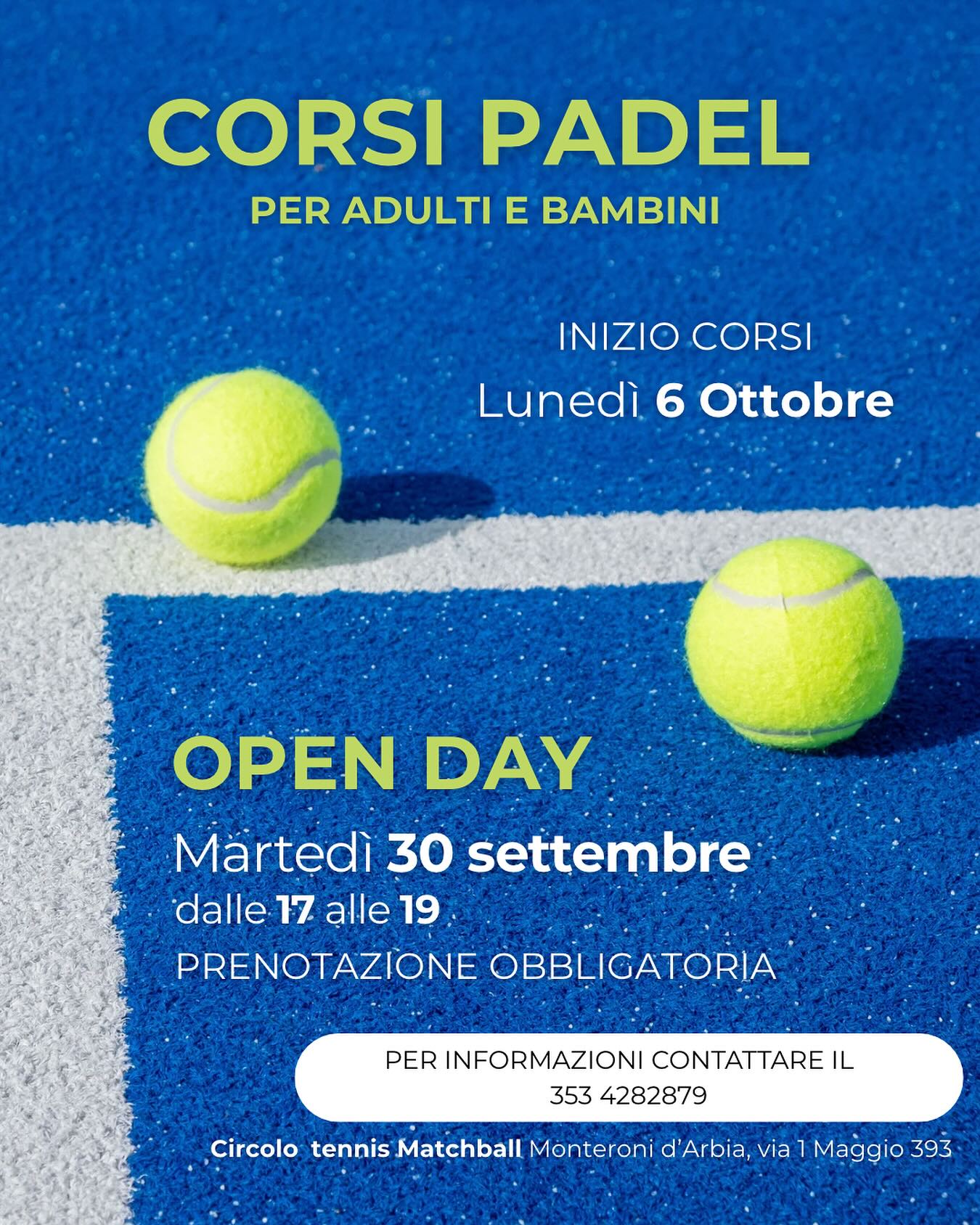 CORSI PADEL

PER ADULTI E BAMBINI

INIZIO CORSI

Lunedì 6 Ottobre

OPEN DAY

Martedì 30 settembre

dalle 17 alle 19

PRENOTAZIONE OBBLIGATORIA

PER INFORMAZIONI CONTATTARE IL 353 4282879

Circolo tennis Matchball Monteroni d'Arbia, via 1 Maggio 393